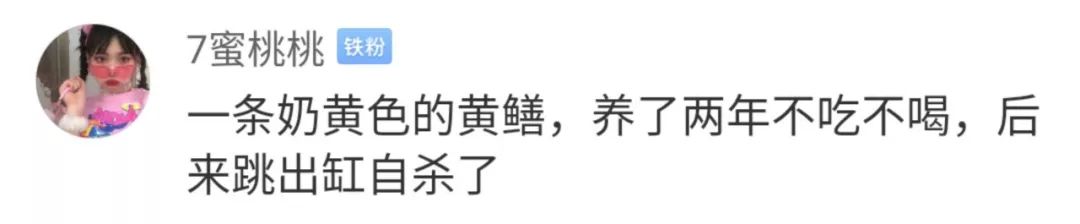 7蜜桃桃 铁粉

一条奶黄色的黄鳝，养了两年不吃不喝，后来跳出缸自杀了